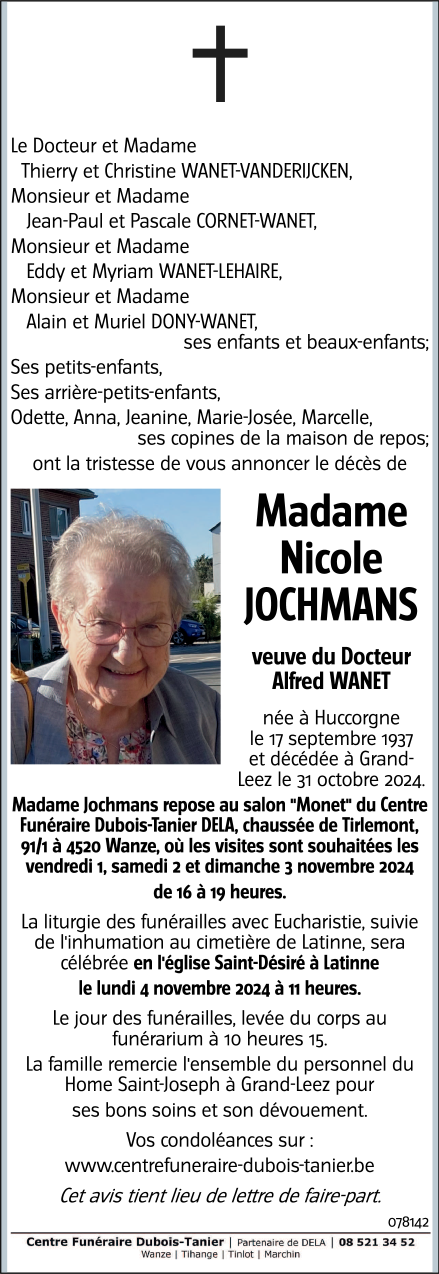 Le Docteur et Madame
Thierry et Christine WANET-VANDERIJCKEN,
Monsieur et Madame
Jean-Paul et Pascale CORNET-WANET,
Monsieur et Madame
Eddy et Myriam WANET-LEHAIRE,
Monsieur et Madame
Alain et Muriel DONY-WANET,
ses enfants et beaux-enfants;
Ses petits-enfants,
Ses arrière-petits-enfants,
Odette, Anna, Jeanine, Marie-Josée, Marcelle,
ses copines de la maison de repos;
ont la tristesse de vous annoncer le décès de

Madame
Nicole
JOCHMANS

veuve du Docteur
Alfred WANET

née à Huccorgne le 17 septembre 1937 et décédée à Grand-Leez le 31 octobre 2024.

Madame Jochmans repose au salon "Monet" du Centre Funéraire Dubois-Tanier DELA, chaussée de Tirlemont, 91/1 à 4520 Wanze, où les visites sont souhaitées les vendredi 1, samedi 2 et dimanche 3 novembre 2024 de 16 à 19 heures.

La liturgie des funérailles avec Eucharistie, suivie de l'inhumation au cimetière de Latinne, sera célébrée en l'église Saint-Désiré à Latinne le lundi 4 novembre 2024 à 11 heures.

Le jour des funérailles, levée du corps au funérarium à 10 heures 15.

La famille remercie l'ensemble du personnel du Home Saint-Joseph à Grand-Leez pour ses bons soins et son dévouement.

Vos condoléances sur :
www.centrefuneraire-dubois-tanier.be

Cet avis tient lieu de lettre de faire-part.

078142

Centre Funéraire Dubois-Tanier | Partenaire de DELA | 08 521 34 52
Wanze | Tihange | Tinlot | Marchin